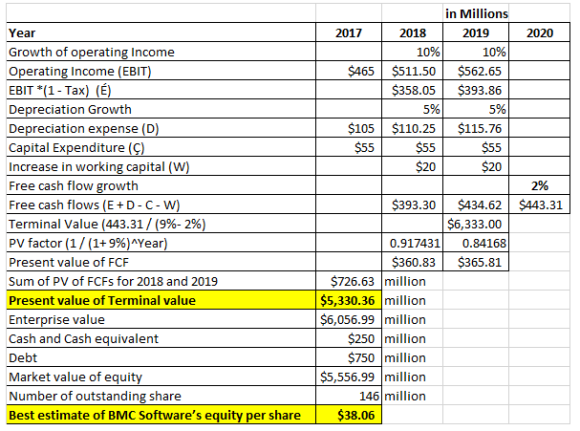 |  |  |  | in Millions |  |
|---|---|---|---|---|
| Year | 2017 | 2018 | 2019 | 2020 |
| Growth of operating Income |  | 10% | 10% |  |
| Operating Income (EBIT) | $465 | $511.50 | $562.65 |  |
| EBIT *(1 - Tax) (É) |  | $358.05 | $393.86 |  |
| Depreciation Growth |  | 5% | 5% |  |
| Depreciation expense (D) | $105 | $110.25 | $115.76 |  |
| Capital Expenditure (Ç) | $55 | $55 | $55 |  |
| Increase in working capital (W) |  | $20 | $20 |  |
| Free cash flow growth |  |  |  | 2% |
| Free cash flows (E + D - C - W) |  | $393.30 | $434.62 | $443.31 |
| Terminal Value (443.31 / (9%- 2%) |  |  | $6,333.00 |  |
| PV factor (1 / (1+ 9%)^Year) |  | 0.917431 | 0.84168 |  |
| Present value of FCF |  | $360.83 | $365.81 |  |
| Sum of PV of FCFs for 2018 and 2019 | $726.63 | million |  |  |
| Present value of Terminal value | $5,330.36 | million |  |  |
| Enterprise value | $6,056.99 | million |  |  |
| Cash and Cash equivalent | $250 | million |  |  |
| Debt | $750 | million |  |  |
| Market value of equity | $5,556.99 | million |  |  |
| Number of outstanding share | 146 | million |  |  |
| Best estimate of BMC Software's equity per share | $38.06 |  |  |  |